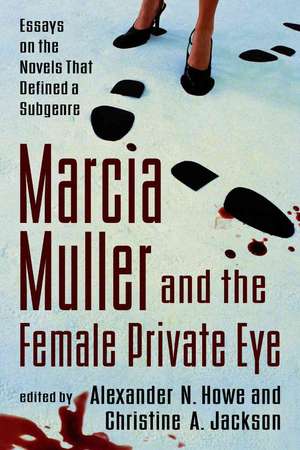 Essays on the Novels That Defined a Subgenre

Marcia Muller and the Female Private Eye

edited by Alexander N. Howe and Christine A. Jackson